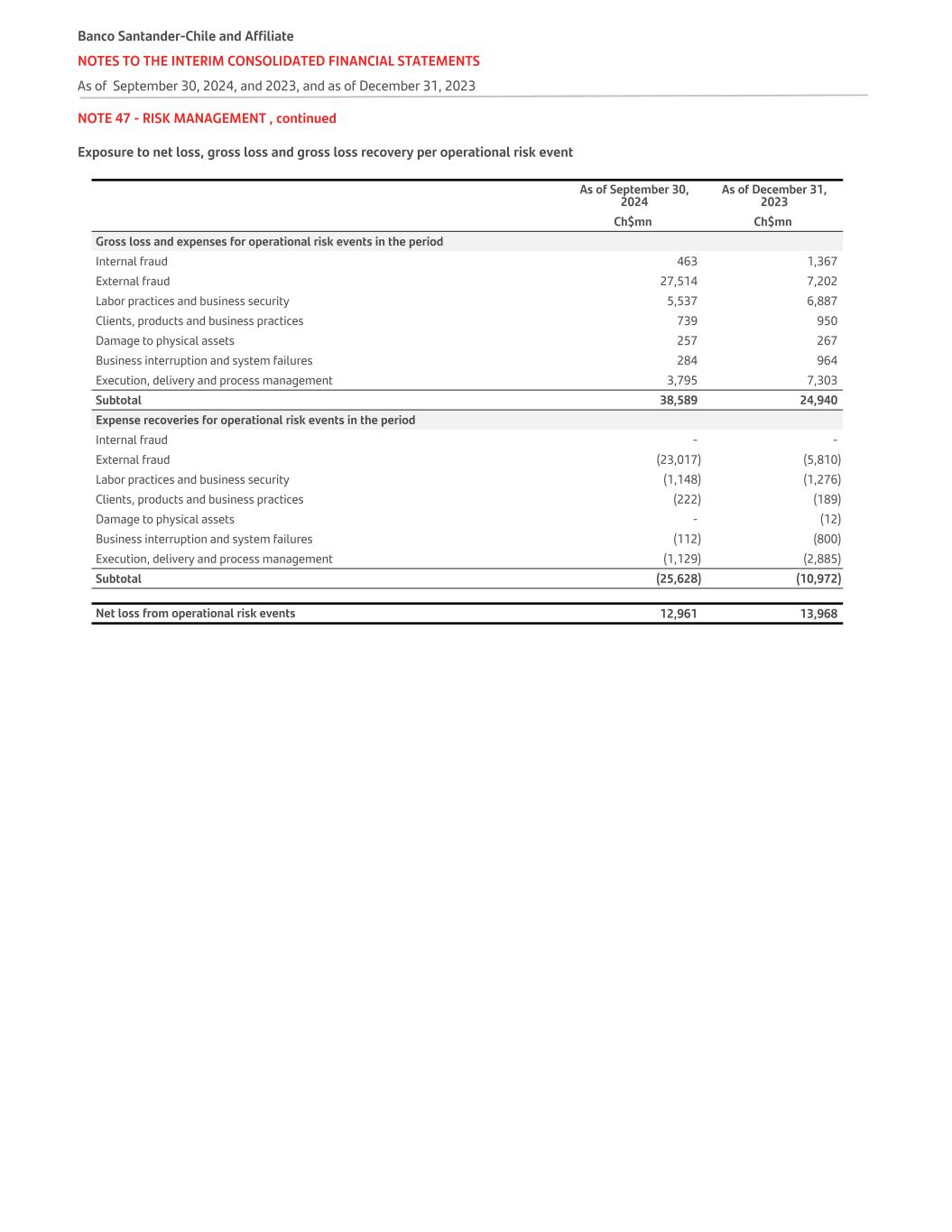 Banco Santander-Chile and Affiliate

NOTES TO THE INTERIM CONSOLIDATED FINANCIAL STATEMENTS

As of September 30, 2024, and 2023, and as of December 31, 2023

NOTE 47 - RISK MANAGEMENT , continued

Exposure to net loss, gross loss and gross loss recovery per operational risk event

| | As of September 30, 2024 | As of December 31, 2023 |
|---|---|---|
| | Ch$mn | Ch$mn |
| Gross loss and expenses for operational risk events in the period | | |
| Internal fraud | 463 | 1,367 |
| External fraud | 27,514 | 7,202 |
| Labor practices and business security | 5,537 | 6,887 |
| Clients, products and business practices | 739 | 950 |
| Damage to physical assets | 257 | 267 |
| Business interruption and system failures | 284 | 964 |
| Execution, delivery and process management | 3,795 | 7,303 |
| Subtotal | 38,589 | 24,940 |
| Expense recoveries for operational risk events in the period | | |
| Internal fraud | - | - |
| External fraud | (23,017) | (5,810) |
| Labor practices and business security | (1,148) | (1,276) |
| Clients, products and business practices | (222) | (189) |
| Damage to physical assets | - | (12) |
| Business interruption and system failures | (112) | (800) |
| Execution, delivery and process management | (1,129) | (2,885) |
| Subtotal | (25,628) | (10,972) |
| Net loss from operational risk events | 12,961 | 13,968 |